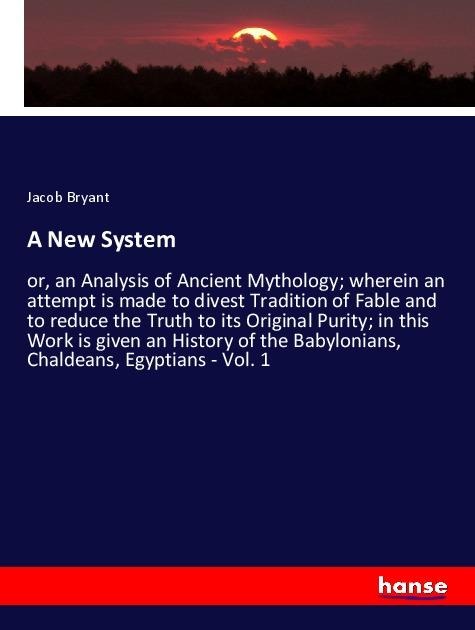 Jacob Bryant

A New System

or, an Analysis of Ancient Mythology; wherein an attempt is made to divest Tradition of Fable and to reduce the Truth to its Original Purity; in this Work is given an History of the Babylonians, Chaldeans, Egyptians - Vol. 1

hanse